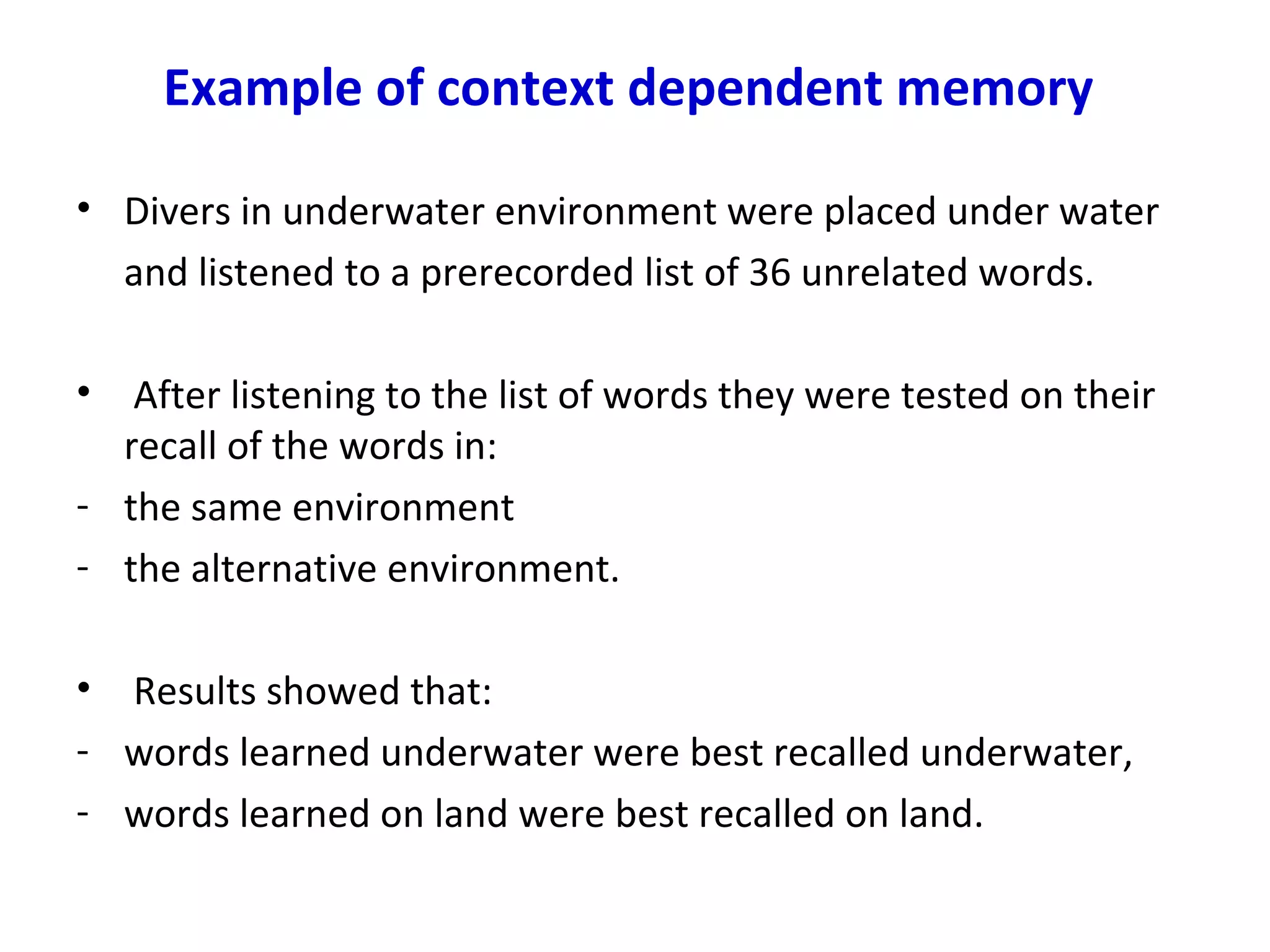 Example of context dependent memory

• Divers in underwater environment were placed under water and listened to a prerecorded list of 36 unrelated words.

• After listening to the list of words they were tested on their recall of the words in:
- the same environment
- the alternative environment.

• Results showed that:
- words learned underwater were best recalled underwater,
- words learned on land were best recalled on land.